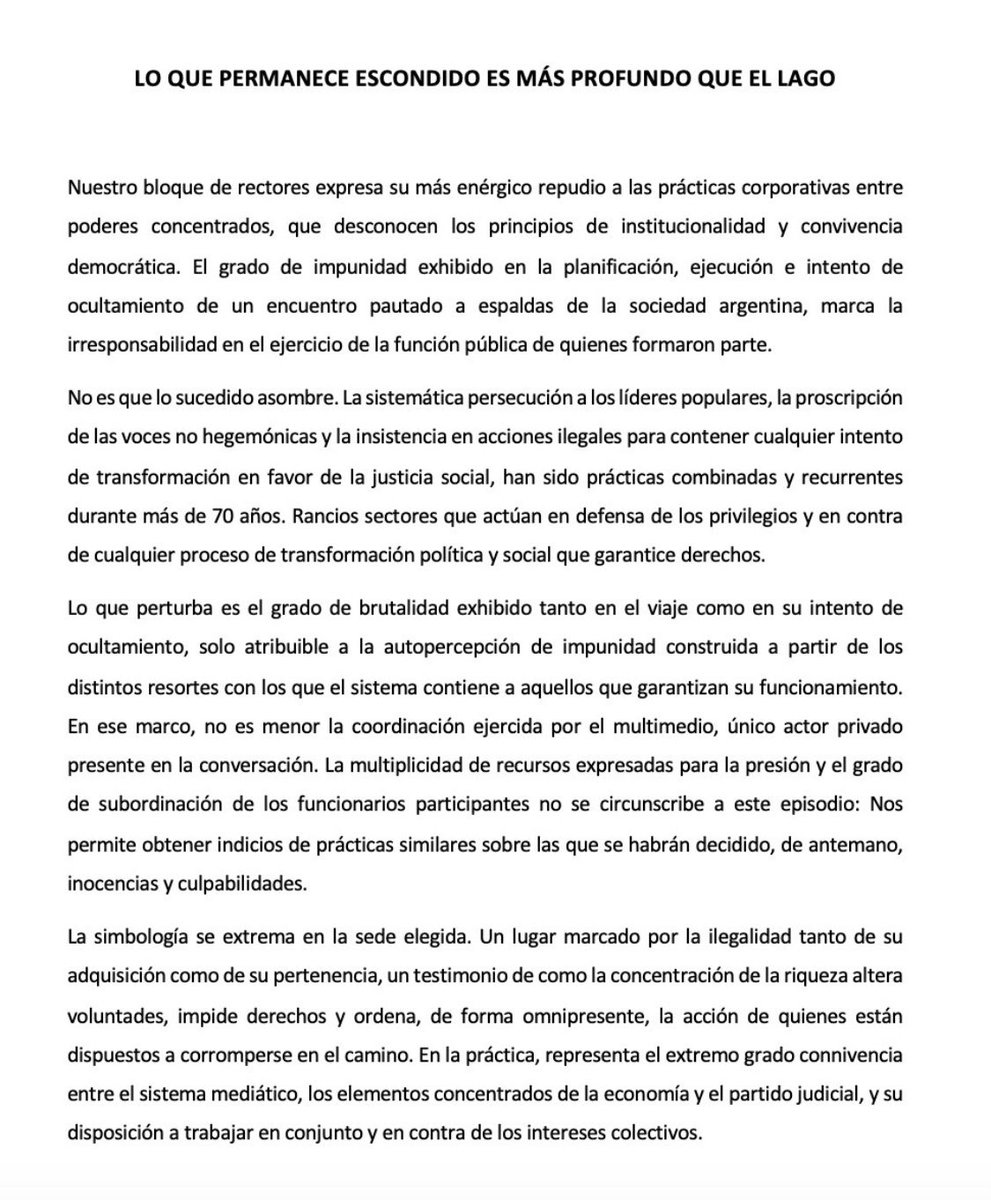 LO QUE PERMANECE ESCONDIDO ES MÁS PROFUNDO QUE EL LAGO

Nuestro bloque de rectores expresa su más enérgico repudio a las prácticas corporativas entre poderes concentrados, que desconocen los principios de institucionalidad y convivencia democrática. El grado de impunidad exhibido en la planificación, ejecución e intento de ocultamiento de un encuentro pautado a espaldas de la sociedad argentina, marca la irresponsabilidad en el ejercicio de la función pública de quienes formaron parte.

No es que lo sucedido asombre. La sistemática persecución a los líderes populares, la proscripción de las voces no hegemónicas y la insistencia en acciones ilegales para contener cualquier intento de transformación en favor de la justicia social, han sido prácticas combinadas y recurrentes durante más de 70 años. Rancios sectores que actúan en defensa de los privilegios y en contra de cualquier proceso de transformación política y social que garantice derechos.

Lo que perturba es el grado de brutalidad exhibido tanto en el viaje como en su intento de ocultamiento, solo atribuible a la autopercepción de impunidad construida a partir de los distintos resortes con los que el sistema contiene a aquellos que garantizan su funcionamiento. En ese marco, no es menor la coordinación ejercida por el multimedio, único actor privado presente en la conversación. La multiplicidad de recursos expresadas para la presión y el grado de subordinación de los funcionarios participantes no se circunscribe a este episodio: Nos permite obtener indicios de prácticas similares sobre las que se habrán decidido, de antemano, inocencias y culpabilidades.

La simbología se extrema en la sede elegida. Un lugar marcado por la ilegalidad tanto de su adquisición como de su pertenencia, un testimonio de como la concentración de la riqueza altera voluntades, impide derechos y ordena, de forma omnipresente, la acción de quienes están dispuestos a corromperse en el camino. En la práctica, representa el extremo grado connivencia entre el sistema mediático, los elementos concentrados de la economía y el partido judicial, y su disposición a trabajar en conjunto y en contra de los intereses colectivos.